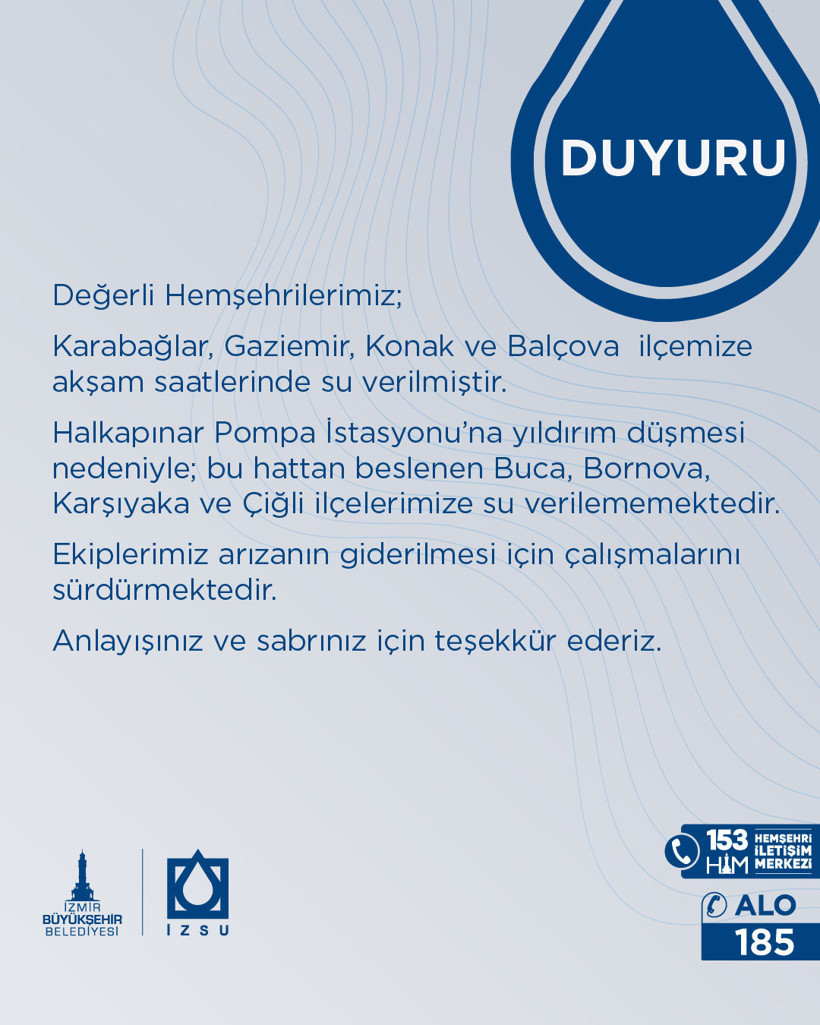 DUYURU

Değerli Hemşehrilerimiz;

Karabağlar, Gaziemir, Konak ve Balçova ilçemize akşam saatlerinde su verilmiştir.

Halkapınar Pompa İstasyonu'na yıldırım düşmesi nedeniyle; bu hattan beslenen Buca, Bornova, Karşıyaka ve Çiğli ilçelerimize su verilememektedir.

Ekiplerimiz arızanın giderilmesi için çalışmalarını sürdürmektedir.

Anlayışınız ve sabrınız için teşekkür ederiz.

İZMİR BÜYÜKŞEHİR BELEDİYESİ

İZSU

153 HİM HEMŞEHRİ İLETİŞİM MERKEZİ

ALO 185